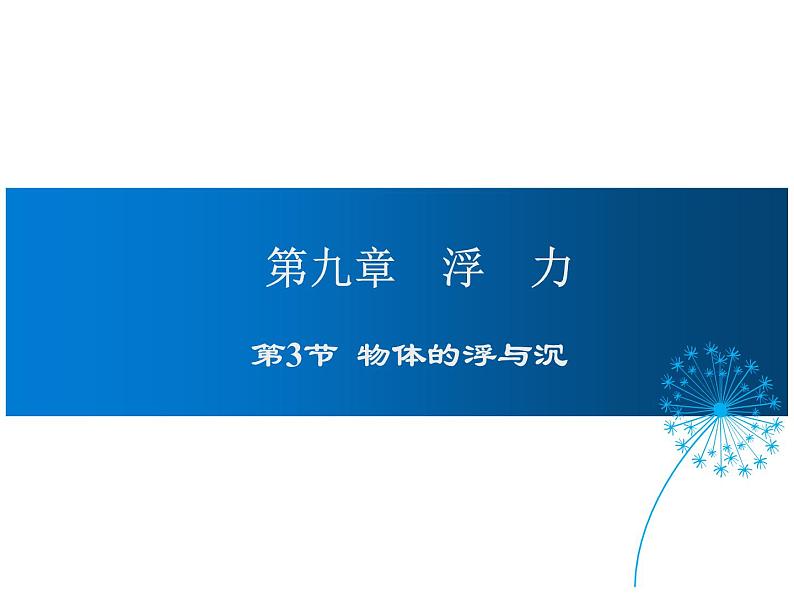 第九章　浮　力

第3节　物体的浮与沉